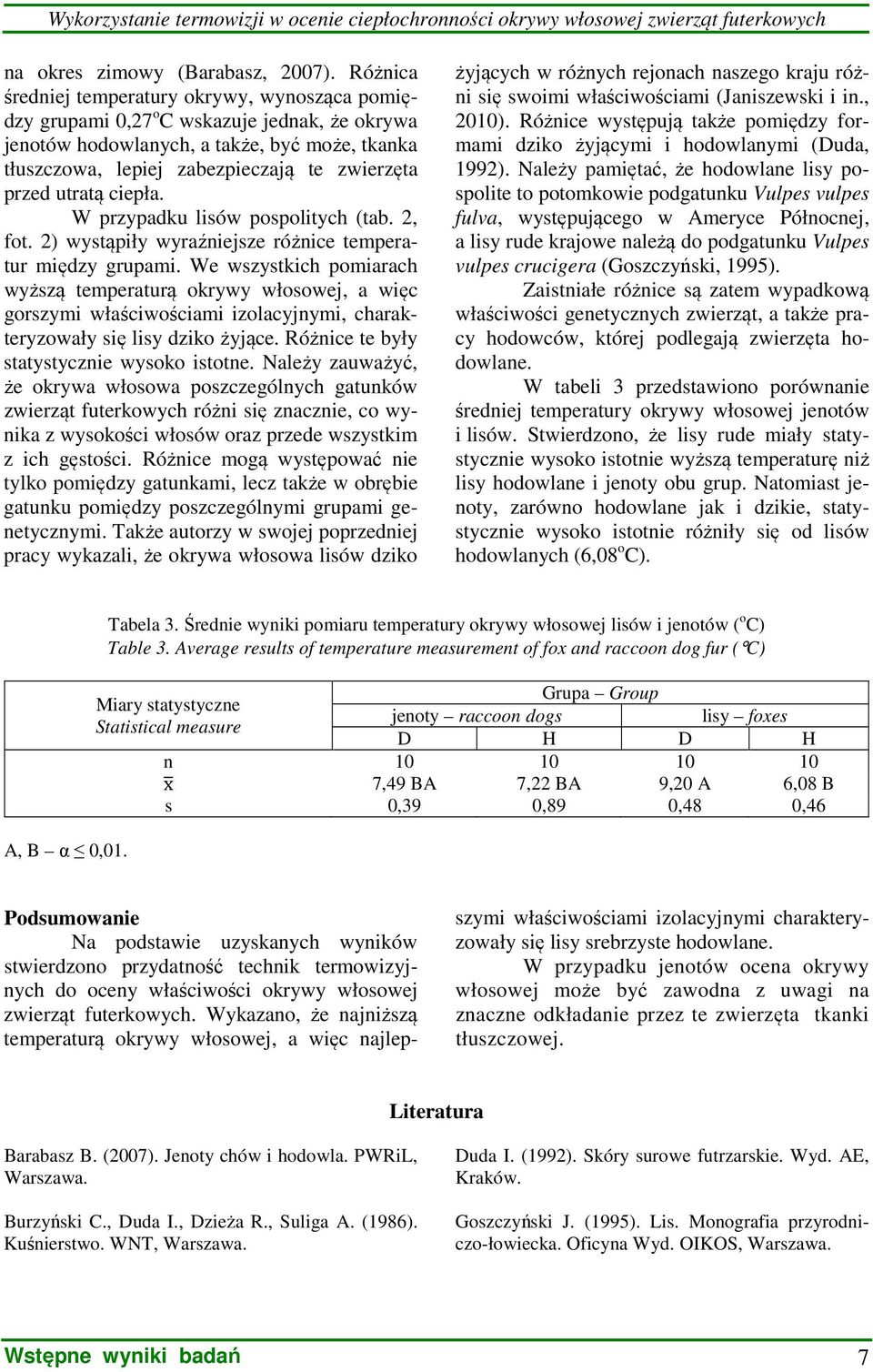 Wykorzystanie termowizji w ocenie ciepłochronności okrywy włosowej zwierząt futerkowych

na okres zimowy (Barabasz, 2007). Różnica średniej temperatury okrywy, wynosząca pomiędzy grupami 0,27$^o$C wskazuje jednak, że okrywa jenotów hodowlanych, a także, być może, tkanka tłuszczowa, lepiej zabezpieczają te zwierzęta przed utratą ciepła.

W przypadku lisów pospolitych (tab. 2, fot. 2) wystąpiły wyraźniejsze różnice temperatur między grupami. We wszystkich pomiarach wyższą temperaturą okrywy włosowej, a więc gorszymi właściwościami izolacyjnymi, charakteryzowały się lisy dziko żyjące. Różnice te były statystycznie wysoko istotne. Należy zauważyć, że okrywa włosowa poszczególnych gatunków zwierząt futerkowych różni się znacznie, co wynika z wysokości włosów oraz przede wszystkim z ich gęstości. Różnice mogą występować nie tylko pomiędzy gatunkami, lecz także w obrębie gatunku pomiędzy poszczególnymi grupami genetycznymi. Także autorzy w swojej poprzedniej pracy wykazali, że okrywa włosowa lisów dziko żyjących w różnych rejonach naszego kraju różni się swoimi właściwościami (Janiszewski i in., 2010). Różnice występują także pomiędzy formami dziko żyjącymi i hodowlanymi (Duda, 1992). Należy pamiętać, że hodowlane lisy pospolite to potomkowie podgatunku Vulpes vulpes fulva, występującego w Ameryce Północnej, a lisy rude krajowe należą do podgatunku Vulpes vulpes crucigera (Goszczyński, 1995).

Zaistniałe różnice są zatem wypadkową właściwości genetycznych zwierząt, a także pracy hodowców, której podlegają zwierzęta hodowlane.

W tabeli 3 przedstawiono porównanie średniej temperatury okrywy włosowej jenotów i lisów. Stwierdzono, że lisy rude miały statystycznie wysoko istotnie wyższą temperaturę niż lisy hodowlane i jenoty obu grup. Natomiast jenoty, zarówno hodowlane jak i dzikie, statystycznie wysoko istotnie różniły się od lisów hodowlanych (6,08$^o$C).

Tabela 3. Średnie wyniki pomiaru temperatury okrywy włosowej lisów i jenotów ($^o$C)
Table 3. Average results of temperature measurement of fox and raccoon dog fur (°C)

| Miary statystyczne Statistical measure | Grupa – Group | | | |
|---|---|---|---|---|
| | jenoty – raccoon dogs | | lisy – foxes | |
| | D | H | D | H |
| n | 10 | 10 | 10 | 10 |
| $\bar{x}$ | 7,49 BA | 7,22 BA | 9,20 A | 6,08 B |
| s | 0,39 | 0,89 | 0,48 | 0,46 |

A, B – α ≤ 0,01.

Podsumowanie

Na podstawie uzyskanych wyników stwierdzono przydatność technik termowizyjnych do oceny właściwości okrywy włosowej zwierząt futerkowych. Wykazano, że najniższą temperaturą okrywy włosowej, a więc najlepszymi właściwościami izolacyjnymi charakteryzowały się lisy srebrzyste hodowlane.

W przypadku jenotów ocena okrywy włosowej może być zawodna z uwagi na znaczne odkładanie przez te zwierzęta tkanki tłuszczowej.

Literatura

Barabasz B. (2007). Jenoty chów i hodowla. PWRiL, Warszawa.

Burzyński C., Duda I., Dzieża R., Suliga A. (1986). Kuśnierstwo. WNT, Warszawa.

Duda I. (1992). Skóry surowe futrzarskie. Wyd. AE, Kraków.

Goszczyński J. (1995). Lis. Monografia przyrodniczo-łowiecka. Oficyna Wyd. OIKOS, Warszawa.

Wstępne wyniki badań 7